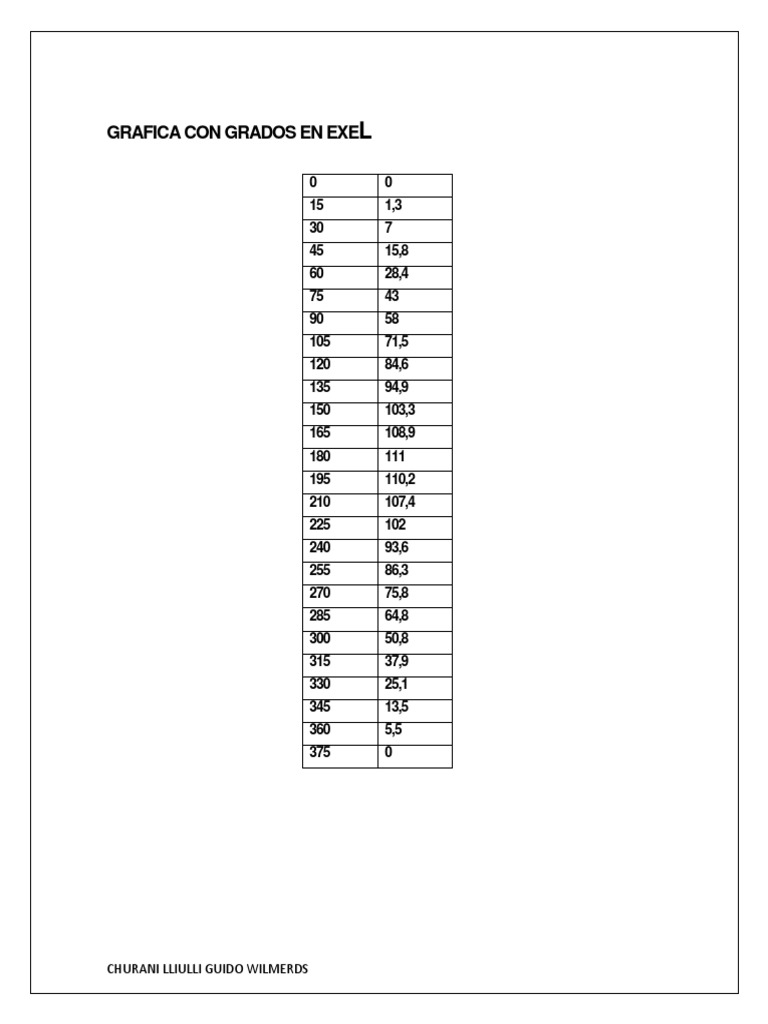 GRAFICA CON GRADOS EN EXEL

| 0 | 0 |
|---|---|
| 15 | 1,3 |
| 30 | 7 |
| 45 | 15,8 |
| 60 | 28,4 |
| 75 | 43 |
| 90 | 58 |
| 105 | 71,5 |
| 120 | 84,6 |
| 135 | 94,9 |
| 150 | 103,3 |
| 165 | 108,9 |
| 180 | 111 |
| 195 | 110,2 |
| 210 | 107,4 |
| 225 | 102 |
| 240 | 93,6 |
| 255 | 86,3 |
| 270 | 75,8 |
| 285 | 64,8 |
| 300 | 50,8 |
| 315 | 37,9 |
| 330 | 25,1 |
| 345 | 13,5 |
| 360 | 5,5 |
| 375 | 0 |

CHURANI LLIULLI GUIDO WILMERDS